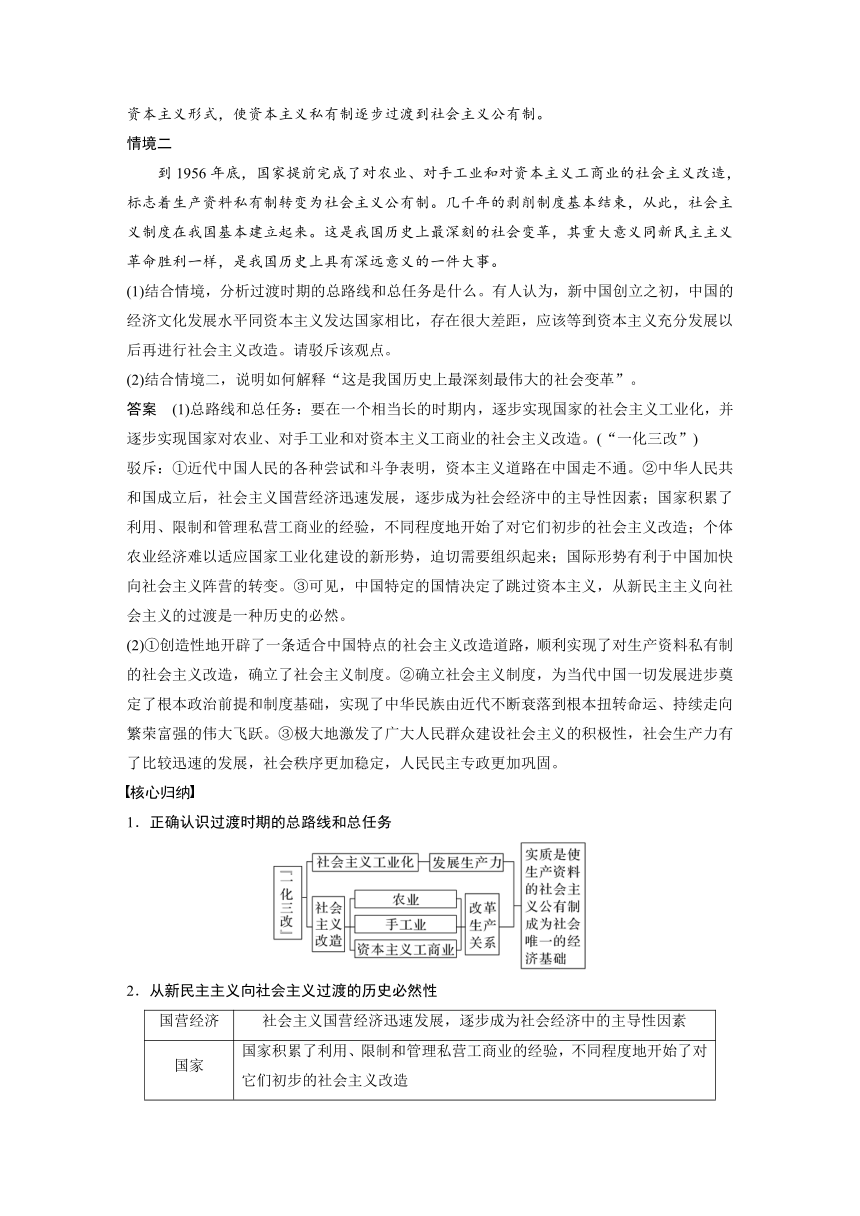 资本主义形式，使资本主义私有制逐步过渡到社会主义公有制。

情境二

到 1956 年底，国家提前完成了对农业、对手工业和对资本主义工商业的社会主义改造，标志着生产资料私有制转变为社会主义公有制。几千年的剥削制度基本结束，从此，社会主义制度在我国基本建立起来。这是我国历史上最深刻的社会变革，其重大意义同新民主主义革命胜利一样，是我国历史上具有深远意义的一件大事。

(1)结合情境，分析过渡时期的总路线和总任务是什么。有人认为，新中国创立之初，中国的经济文化发展水平同资本主义发达国家相比，存在很大差距，应该等到资本主义充分发展以后再进行社会主义改造。请驳斥该观点。

(2)结合情境二，说明如何解释“这是我国历史上最深刻最伟大的社会变革”。

答案　(1)总路线和总任务：要在一个相当长的时期内，逐步实现国家的社会主义工业化，并逐步实现国家对农业、对手工业和对资本主义工商业的社会主义改造。(“一化三改”)

驳斥：①近代中国人民的各种尝试和斗争表明，资本主义道路在中国走不通。②中华人民共和国成立后，社会主义国营经济迅速发展，逐步成为社会经济中的主导性因素；国家积累了利用、限制和管理私营工商业的经验，不同程度地开始了对它们初步的社会主义改造；个体农业经济难以适应国家工业化建设的新形势，迫切需要组织起来；国际形势有利于中国加快向社会主义阵营的转变。③可见，中国特定的国情决定了跳过资本主义，从新民主主义向社会主义的过渡是一种历史的必然。

(2)①创造性地开辟了一条适合中国特点的社会主义改造道路，顺利实现了对生产资料私有制的社会主义改造，确立了社会主义制度。②确立社会主义制度，为当代中国一切发展进步奠定了根本政治前提和制度基础，实现了中华民族由近代不断衰落到根本扭转命运、持续走向繁荣富强的伟大飞跃。③极大地激发了广大人民群众建设社会主义的积极性，社会生产力有了比较迅速的发展，社会秩序更加稳定，人民民主专政更加巩固。

【核心归纳】

1．正确认识过渡时期的总路线和总任务

“一化三改”
社会主义工业化
发展生产力
社会主义改造
农业
手工业
资本主义工商业
改革生产关系
实质是使生产资料的社会主义公有制成为社会唯一的经济基础

2．从新民主主义向社会主义过渡的历史必然性

| 国营经济 | 社会主义国营经济迅速发展，逐步成为社会经济中的主导性因素 |
|---|---|
| 国家 | 国家积累了利用、限制和管理私营工商业的经验，不同程度地开始了对它们初步的社会主义改造 |